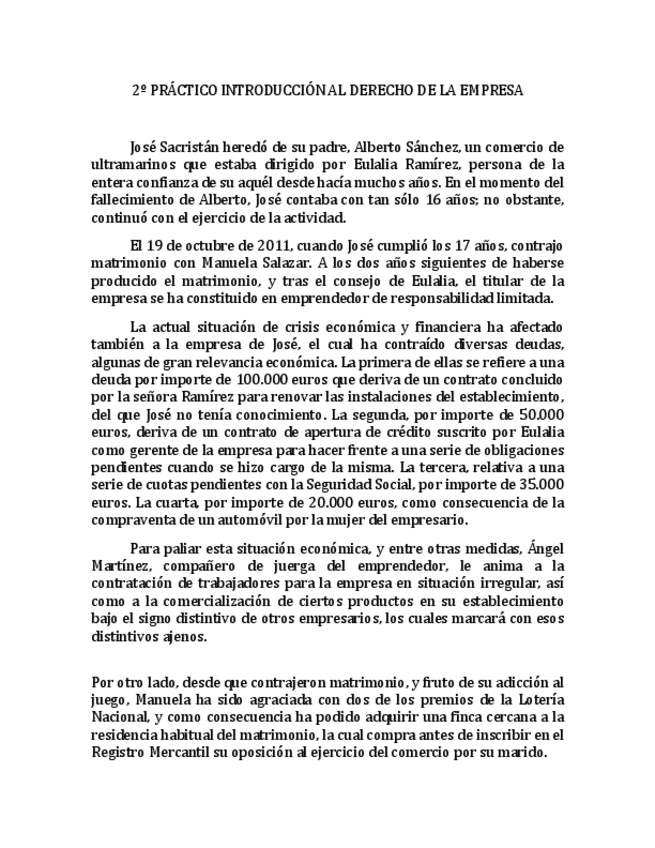 2º PRÁCTICO INTRODUCCIÓN AL DERECHO DE LA EMPRESA

José Sacristán heredó de su padre, Alberto Sánchez, un comercio de ultramarinos que estaba dirigido por Eulalia Ramírez, persona de la entera confianza de su aquél desde hacía muchos años. En el momento del fallecimiento de Alberto, José contaba con tan sólo 16 años; no obstante, continuó con el ejercicio de la actividad.

El 19 de octubre de 2011, cuando José cumplió los 17 años, contrajo matrimonio con Manuela Salazar. A los dos años siguientes de haberse producido el matrimonio, y tras el consejo de Eulalia, el titular de la empresa se ha constituido en emprendedor de responsabilidad limitada.

La actual situación de crisis económica y financiera ha afectado también a la empresa de José, el cual ha contraído diversas deudas, algunas de gran relevancia económica. La primera de ellas se refiere a una deuda por importe de 100.000 euros que deriva de un contrato concluido por la señora Ramírez para renovar las instalaciones del establecimiento, del que José no tenía conocimiento. La segunda, por importe de 50.000 euros, deriva de un contrato de apertura de crédito suscrito por Eulalia como gerente de la empresa para hacer frente a una serie de obligaciones pendientes cuando se hizo cargo de la misma. La tercera, relativa a una serie de cuotas pendientes con la Seguridad Social, por importe de 35.000 euros. La cuarta, por importe de 20.000 euros, como consecuencia de la compraventa de un automóvil por la mujer del empresario.

Para paliar esta situación económica, y entre otras medidas, Ángel Martínez, compañero de juerga del emprendedor, le anima a la contratación de trabajadores para la empresa en situación irregular, así como a la comercialización de ciertos productos en su establecimiento bajo el signo distintivo de otros empresarios, los cuales marcará con esos distintivos ajenos.

Por otro lado, desde que contrajeron matrimonio, y fruto de su adicción al juego, Manuela ha sido agraciada con dos de los premios de la Lotería Nacional, y como consecuencia ha podido adquirir una finca cercana a la residencia habitual del matrimonio, la cual compra antes de inscribir en el Registro Mercantil su oposición al ejercicio del comercio por su marido.